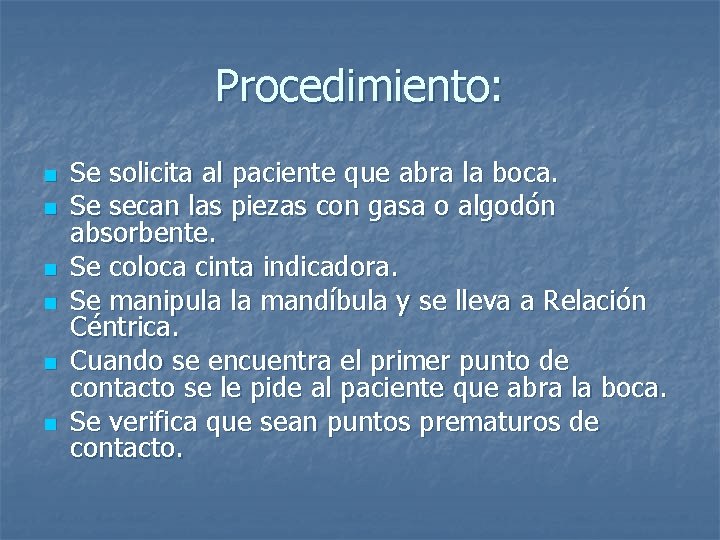 Procedimiento:

- Se solicita al paciente que abra la boca.
- Se secan las piezas con gasa o algodón absorbente.
- Se coloca cinta indicadora.
- Se manipula la mandíbula y se lleva a Relación Céntrica.
- Cuando se encuentra el primer punto de contacto se le pide al paciente que abra la boca.
- Se verifica que sean puntos prematuros de contacto.